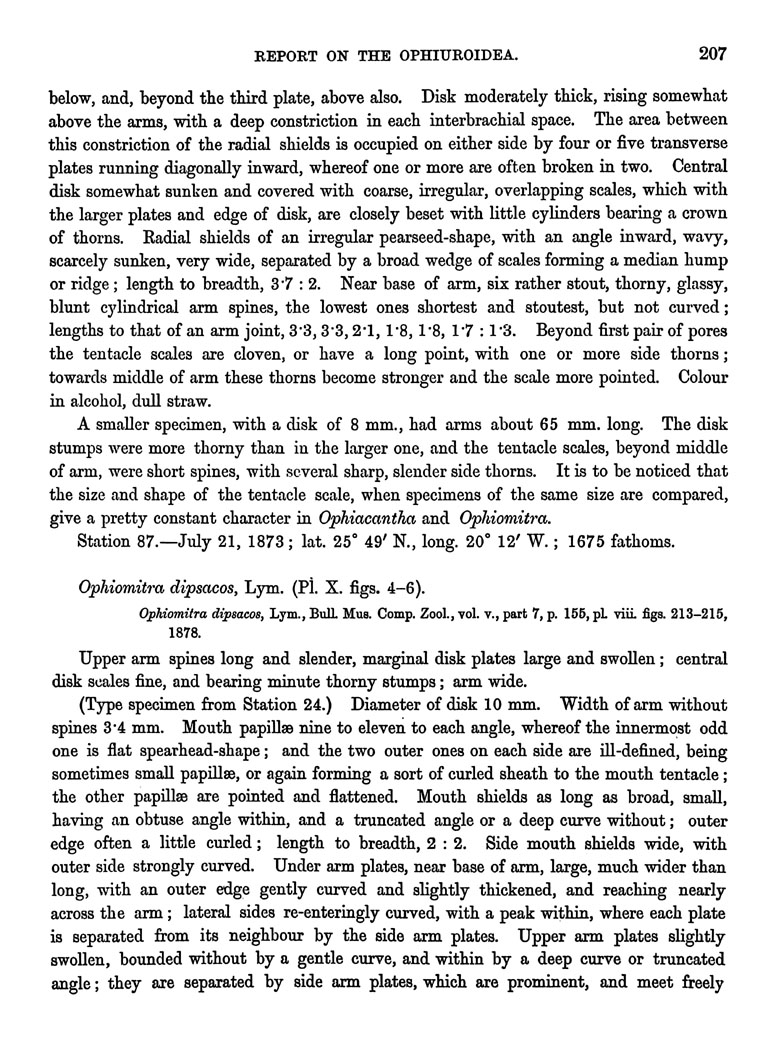 REPORT ON THE OPHIUROIDEA. 207

below, and, beyond the third plate, above also. Disk moderately thick, rising somewhat above the arms, with a deep constriction in each interbrachial space. The area between this constriction of the radial shields is occupied on either side by four or five transverse plates running diagonally inward, whereof one or more are often broken in two. Central disk somewhat sunken and covered with coarse, irregular, overlapping scales, which with the larger plates and edge of disk, are closely beset with little cylinders bearing a crown of thorns. Radial shields of an irregular pearseed-shape, with an angle inward, wavy, scarcely sunken, very wide, separated by a broad wedge of scales forming a median hump or ridge; length to breadth, 3·7 : 2. Near base of arm, six rather stout, thorny, glassy, blunt cylindrical arm spines, the lowest ones shortest and stoutest, but not curved; lengths to that of an arm joint, 3·3, 3·3, 2·1, 1·8, 1·8, 1·7 : 1·3. Beyond first pair of pores the tentacle scales are cloven, or have a long point, with one or more side thorns; towards middle of arm these thorns become stronger and the scale more pointed. Colour in alcohol, dull straw.

A smaller specimen, with a disk of 8 mm., had arms about 65 mm. long. The disk stumps were more thorny than in the larger one, and the tentacle scales, beyond middle of arm, were short spines, with several sharp, slender side thorns. It is to be noticed that the size and shape of the tentacle scale, when specimens of the same size are compared, give a pretty constant character in Ophiacantha and Ophiomitra.

Station 87.—July 21, 1873; lat. 25° 49′ N., long. 20° 12′ W.; 1675 fathoms.

Ophiomitra dipsacos, Lym. (Pl. X. figs. 4–6).

Ophiomitra dipsacos, Lym., Bull. Mus. Comp. Zool., vol. v., part 7, p. 155, pl. viii. figs. 213–215, 1878.

Upper arm spines long and slender, marginal disk plates large and swollen; central disk scales fine, and bearing minute thorny stumps; arm wide.

(Type specimen from Station 24.) Diameter of disk 10 mm. Width of arm without spines 3·4 mm. Mouth papillæ nine to eleven to each angle, whereof the innermost odd one is flat spearhead-shape; and the two outer ones on each side are ill-defined, being sometimes small papillæ, or again forming a sort of curled sheath to the mouth tentacle; the other papillæ are pointed and flattened. Mouth shields as long as broad, small, having an obtuse angle within, and a truncated angle or a deep curve without; outer edge often a little curled; length to breadth, 2 : 2. Side mouth shields wide, with outer side strongly curved. Under arm plates, near base of arm, large, much wider than long, with an outer edge gently curved and slightly thickened, and reaching nearly across the arm; lateral sides re-enteringly curved, with a peak within, where each plate is separated from its neighbour by the side arm plates. Upper arm plates slightly swollen, bounded without by a gentle curve, and within by a deep curve or truncated angle; they are separated by side arm plates, which are prominent, and meet freely